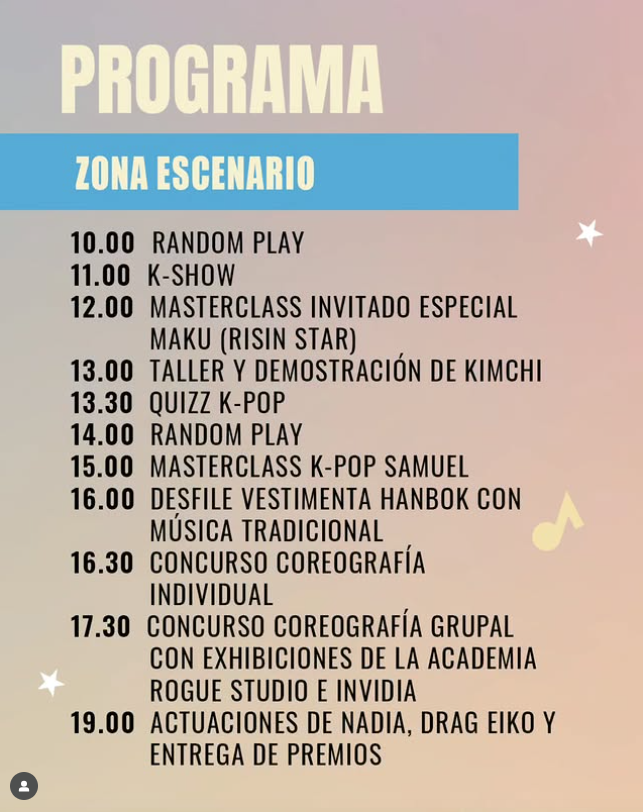 PROGRAMA

ZONA ESCENARIO

10.00 RANDOM PLAY
11.00 K-SHOW
12.00 MASTERCLASS INVITADO ESPECIAL MAKU (RISIN STAR)
13.00 TALLER Y DEMOSTRACIÓN DE KIMCHI
13.30 QUIZZ K-POP
14.00 RANDOM PLAY
15.00 MASTERCLASS K-POP SAMUEL
16.00 DESFILE VESTIMENTA HANBOK CON MÚSICA TRADICIONAL
16.30 CONCURSO COREOGRAFÍA INDIVIDUAL
17.30 CONCURSO COREOGRAFÍA GRUPAL CON EXHIBICIONES DE LA ACADEMIA ROGUE STUDIO E INVIDIA
19.00 ACTUACIONES DE NADIA, DRAG EIKO Y ENTREGA DE PREMIOS